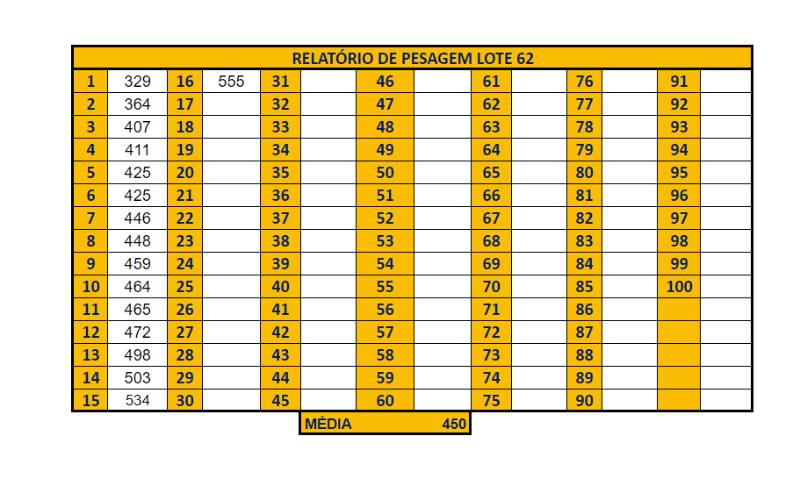 RELATÓRIO DE PESAGEM LOTE 62

| 1 | 329 | 16 | 555 | 31 | | 46 | | 61 | | 76 | | 91 | |
|---|---|---|---|---|---|---|---|---|---|---|---|---|---|
| 2 | 364 | 17 | | 32 | | 47 | | 62 | | 77 | | 92 | |
| 3 | 407 | 18 | | 33 | | 48 | | 63 | | 78 | | 93 | |
| 4 | 411 | 19 | | 34 | | 49 | | 64 | | 79 | | 94 | |
| 5 | 425 | 20 | | 35 | | 50 | | 65 | | 80 | | 95 | |
| 6 | 425 | 21 | | 36 | | 51 | | 66 | | 81 | | 96 | |
| 7 | 446 | 22 | | 37 | | 52 | | 67 | | 82 | | 97 | |
| 8 | 448 | 23 | | 38 | | 53 | | 68 | | 83 | | 98 | |
| 9 | 459 | 24 | | 39 | | 54 | | 69 | | 84 | | 99 | |
| 10 | 464 | 25 | | 40 | | 55 | | 70 | | 85 | | 100 | |
| 11 | 465 | 26 | | 41 | | 56 | | 71 | | 86 | | | |
| 12 | 472 | 27 | | 42 | | 57 | | 72 | | 87 | | | |
| 13 | 498 | 28 | | 43 | | 58 | | 73 | | 88 | | | |
| 14 | 503 | 29 | | 44 | | 59 | | 74 | | 89 | | | |
| 15 | 534 | 30 | | 45 | | 60 | | 75 | | 90 | | | |

MÉDIA 450